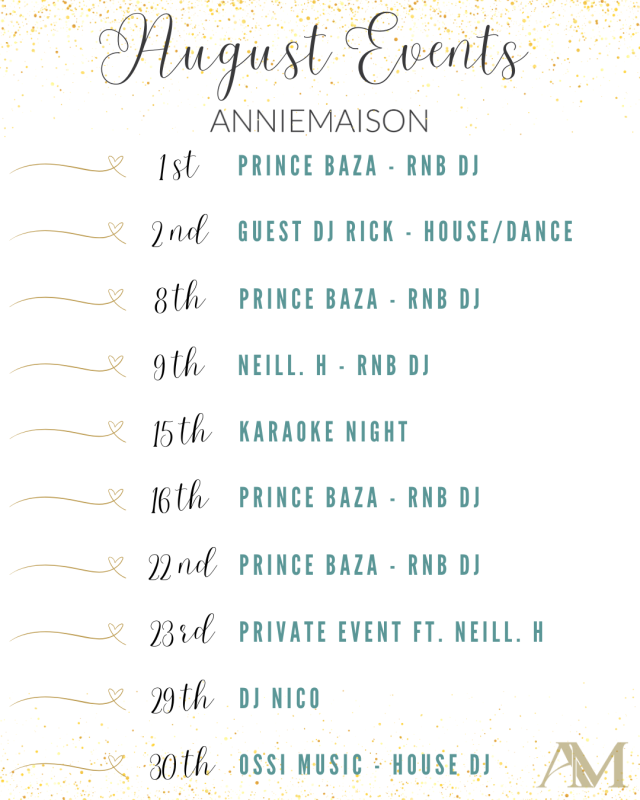 August Events

ANNIEMAISON

1st PRINCE BAZA - RNB DJ

2nd GUEST DJ RICK - HOUSE/DANCE

8th PRINCE BAZA - RNB DJ

9th NEILL. H - RNB DJ

15th KARAOKE NIGHT

16th PRINCE BAZA - RNB DJ

22nd PRINCE BAZA - RNB DJ

23rd PRIVATE EVENT FT. NEILL. H

29th DJ NICO

30th OSSI MUSIC - HOUSE DJ

AM